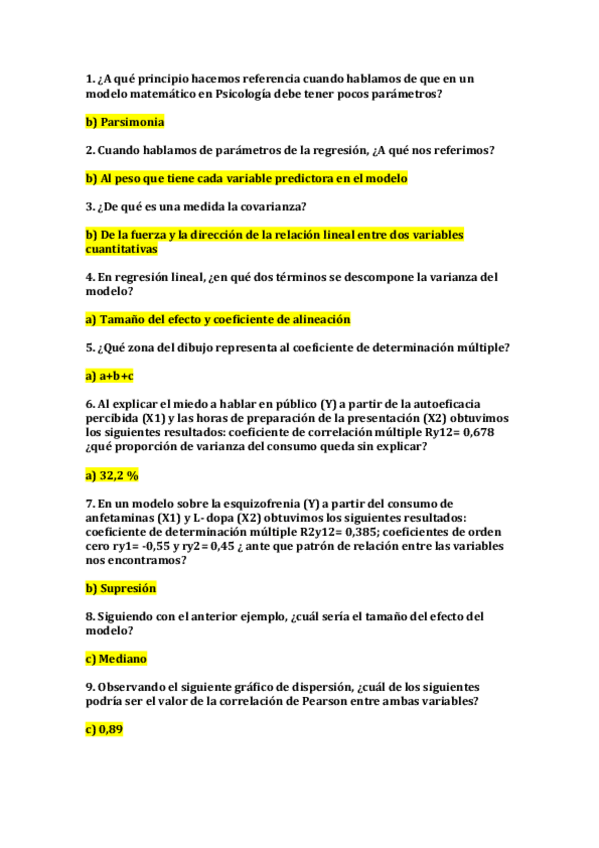 1. ¿A qué principio hacemos referencia cuando hablamos de que en un modelo matemático en Psicología debe tener pocos parámetros?

b) Parsimonia

2. Cuando hablamos de parámetros de la regresión, ¿A qué nos referimos?

b) Al peso que tiene cada variable predictora en el modelo

3. ¿De qué es una medida la covarianza?

b) De la fuerza y la dirección de la relación lineal entre dos variables cuantitativas

4. En regresión lineal, ¿en qué dos términos se descompone la varianza del modelo?

a) Tamaño del efecto y coeficiente de alineación

5. ¿Qué zona del dibujo representa al coeficiente de determinación múltiple?

a) a+b+c

6. Al explicar el miedo a hablar en público (Y) a partir de la autoeficacia percibida (X1) y las horas de preparación de la presentación (X2) obtuvimos los siguientes resultados: coeficiente de correlación múltiple Ry12= 0,678 ¿qué proporción de varianza del consumo queda sin explicar?

a) 32,2 %

7. En un modelo sobre la esquizofrenia (Y) a partir del consumo de anfetaminas (X1) y L- dopa (X2) obtuvimos los siguientes resultados: coeficiente de determinación múltiple R2y12= 0,385; coeficientes de orden cero ry1= -0,55 y ry2= 0,45 ¿ ante que patrón de relación entre las variables nos encontramos?

b) Supresión

8. Siguiendo con el anterior ejemplo, ¿cuál sería el tamaño del efecto del modelo?

c) Mediano

9. Observando el siguiente gráfico de dispersión, ¿cuál de los siguientes podría ser el valor de la correlación de Pearson entre ambas variables?

c) 0,89